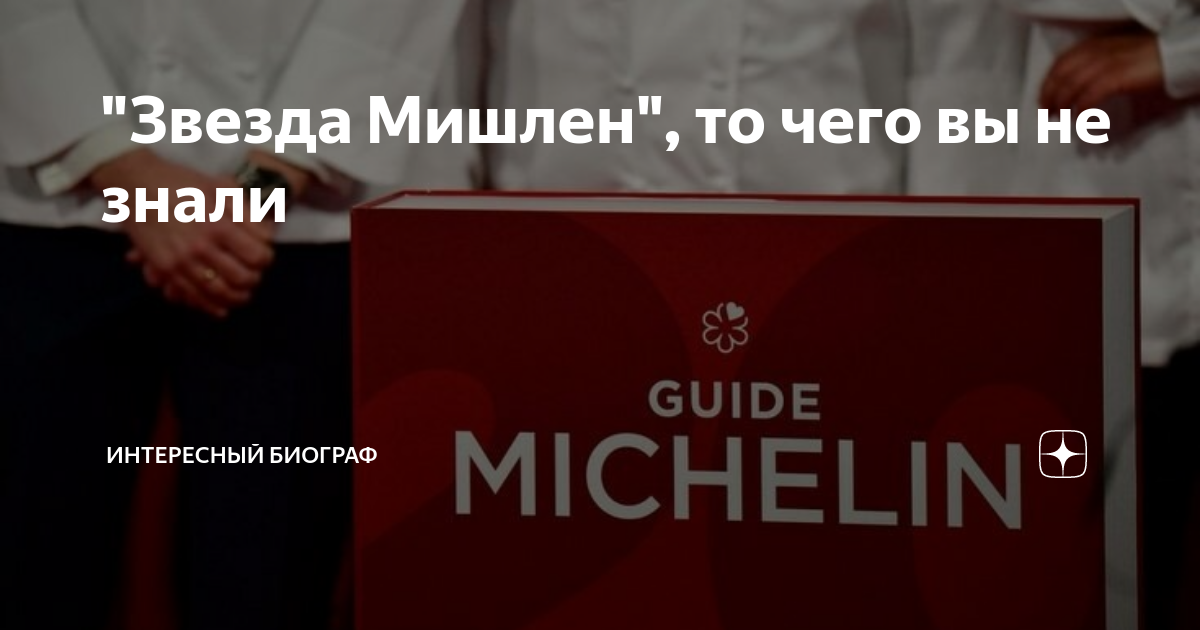 "Звезда Мишлен", то чего вы не знали

GUIDE
MICHELIN

ИНТЕРЕСНЫЙ БИОГРАФ